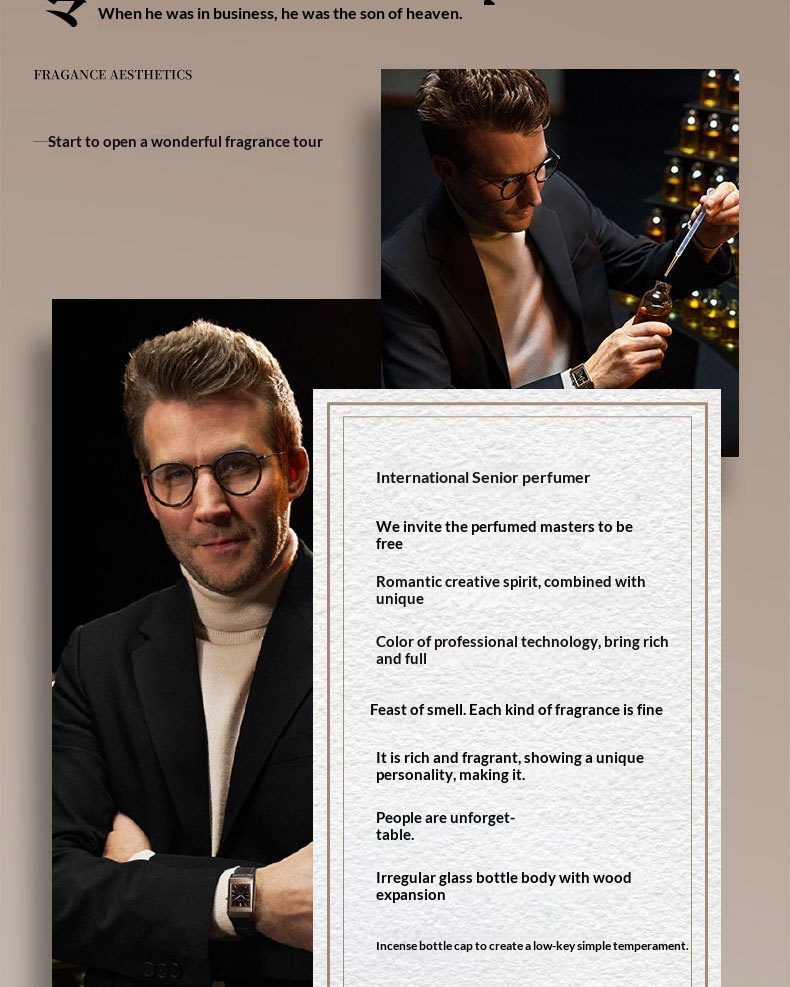 When he was in business, he was the son of heaven.

FRAGANCE AESTHETICS

—Start to open a wonderful fragrance tour

International Senior perfumer

We invite the perfumed masters to be free

Romantic creative spirit, combined with unique

Color of professional technology, bring rich and full

Feast of smell. Each kind of fragrance is fine

It is rich and fragrant, showing a unique personality, making it.

People are unforgettable.

Irregular glass bottle body with wood expansion

Incense bottle cap to create a low-key simple temperament.